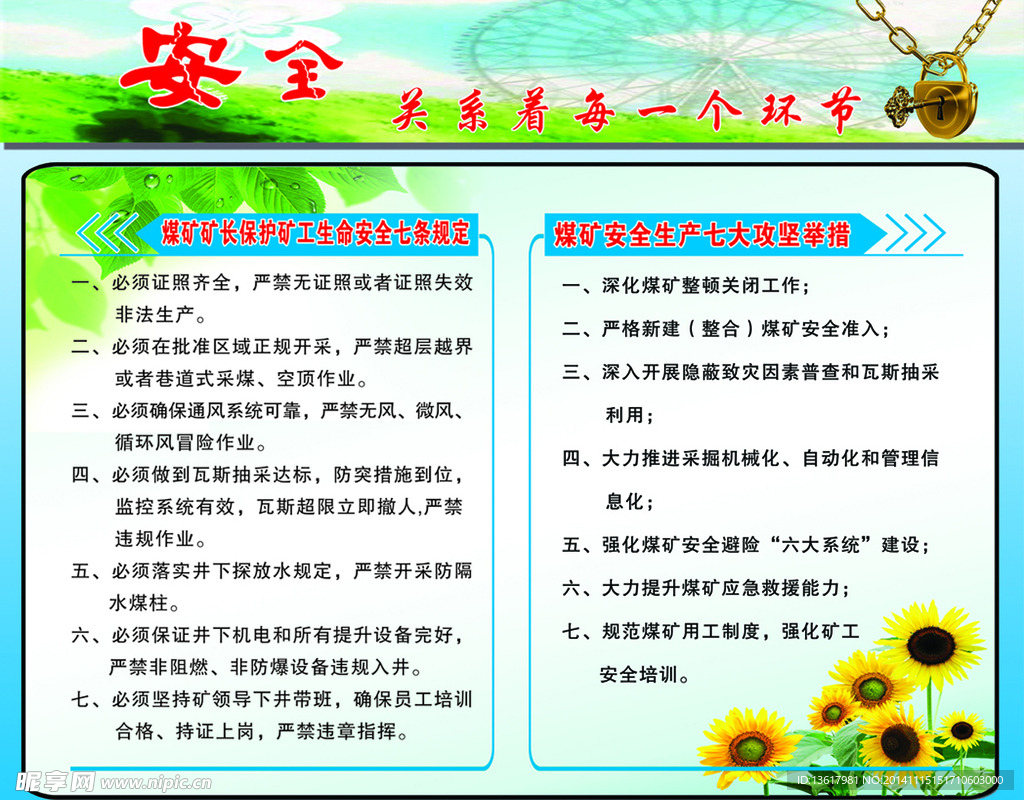 安全 关系着每一个环节

煤矿矿长保护矿工生命安全七条规定

一、必须证照齐全，严禁无证照或者证照失效非法生产。

二、必须在批准区域正规开采，严禁超层越界或者巷道式采煤、空顶作业。

三、必须确保通风系统可靠，严禁无风、微风、循环风冒险作业。

四、必须做到瓦斯抽采达标，防突措施到位，监控系统有效，瓦斯超限立即撤人,严禁违规作业。

五、必须落实井下探放水规定，严禁开采防隔水煤柱。

六、必须保证井下机电和所有提升设备完好，严禁非阻燃、非防爆设备违规入井。

七、必须坚持矿领导下井带班，确保员工培训合格、持证上岗，严禁违章指挥。

煤矿安全生产七大攻坚举措

一、深化煤矿整顿关闭工作；

二、严格新建（整合）煤矿安全准入；

三、深入开展隐蔽致灾因素普查和瓦斯抽采利用；

四、大力推进采掘机械化、自动化和管理信息化；

五、强化煤矿安全避险“六大系统”建设；

六、大力提升煤矿应急救援能力；

七、规范煤矿用工制度，强化矿工安全培训。

昵享网 www.nipic.cn

ID:13617981 NO:20141115151710603000